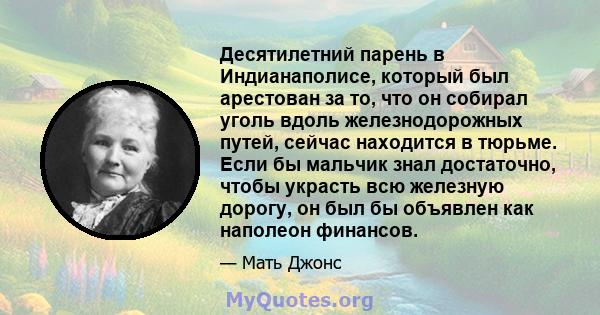 Десятилетний парень в Индианаполисе, который был арестован за то, что он собирал уголь вдоль железнодорожных путей, сейчас находится в тюрьме. Если бы мальчик знал достаточно, чтобы украсть всю железную дорогу, он был бы объявлен как наполеон финансов.

— Мать Джонс

MyQuotes.org